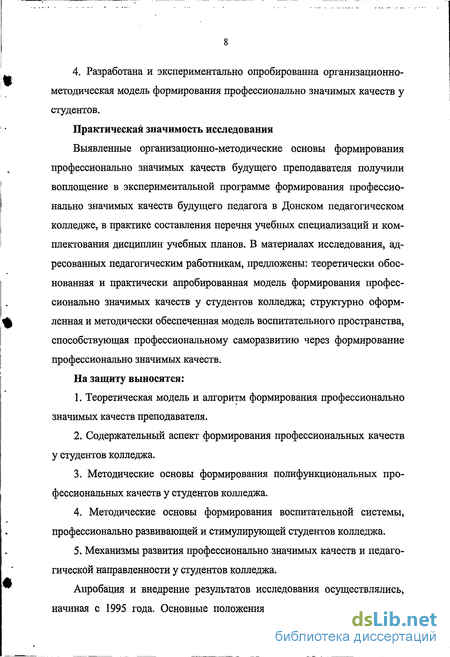 8

4. Разработана и экспериментально опробированна организационно-методическая модель формирования профессионально значимых качеств у студентов.

Практическая значимость исследования

Выявленные организационно-методические основы формирования профессионально значимых качеств будущего преподавателя получили воплощение в экспериментальной программе формирования профессионально значимых качеств будущего педагога в Донском педагогическом колледже, в практике составления перечня учебных специализаций и комплектования дисциплин учебных планов. В материалах исследования, адресованных педагогическим работникам, предложены: теоретически обоснованная и практически апробированная модель формирования профессионально значимых качеств у студентов колледжа; структурно оформленная и методически обеспеченная модель воспитательного пространства, способствующая профессиональному саморазвитию через формирование профессионально значимых качеств.

На защиту выносятся:

1. Теоретическая модель и алгоритм формирования профессионально значимых качеств преподавателя.

2. Содержательный аспект формирования профессиональных качеств у студентов колледжа.

3. Методические основы формирования полифункциональных профессиональных качеств у студентов колледжа.

4. Методические основы формирования воспитательной системы, профессионально развивающей и стимулирующей студентов колледжа.

5. Механизмы развития профессионально значимых качеств и педагогической направленности у студентов колледжа.

Апробация и внедрение результатов исследования осуществлялись, начиная с 1995 года. Основные положения

dsLib.net
библиотека диссертаций